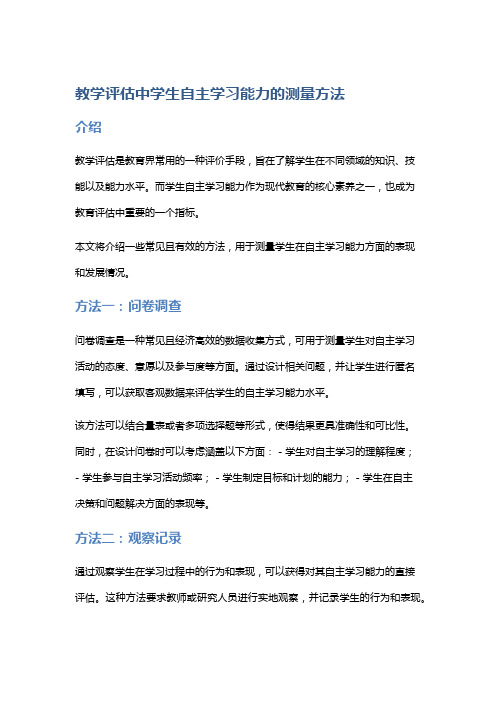 教学评估中学生自主学习能力的测量方法

介绍

教学评估是教育界常用的一种评价手段，旨在了解学生在不同领域的知识、技能以及能力水平。而学生自主学习能力作为现代教育的核心素养之一，也成为教育评估中重要的一个指标。

本文将介绍一些常见且有效的方法，用于测量学生在自主学习能力方面的表现和发展情况。

方法一：问卷调查

问卷调查是一种常见且经济高效的数据收集方式，可用于测量学生对自主学习活动的态度、意愿以及参与度等方面。通过设计相关问题，并让学生进行匿名填写，可以获取客观数据来评估学生的自主学习能力水平。

该方法可以结合量表或者多项选择题等形式，使得结果更具准确性和可比性。同时，在设计问卷时可以考虑涵盖以下方面： - 学生对自主学习的理解程度； - 学生参与自主学习活动频率； - 学生制定目标和计划的能力； - 学生在自主决策和问题解决方面的表现等。

方法二：观察记录

通过观察学生在学习过程中的行为和表现，可以获得对其自主学习能力的直接评估。这种方法要求教师或研究人员进行实地观察，并记录学生的行为和表现。